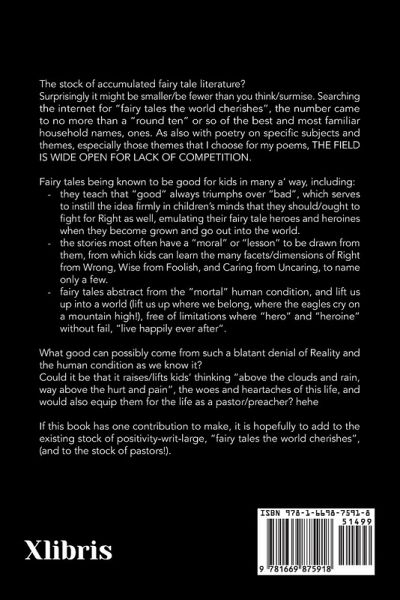 The stock of accumulated fairy tale literature?
Surprisingly it might be smaller/be fewer than you think/surmise. Searching the internet for "fairy tales the world cherishes", the number came to no more than a "round ten" or so of the best and most familiar household names, ones. As also with poetry on specific subjects and themes, especially those themes that I choose for my poems, THE FIELD IS WIDE OPEN FOR LACK OF COMPETITION.

Fairy tales being known to be good for kids in many a' way, including:
- they teach that "good" always triumphs over "bad", which serves to instill the idea firmly in children's minds that they should/ought to fight for Right as well, emulating their fairy tale heroes and heroines when they become grown and go out into the world.
- the stories most often have a "moral" or "lesson" to be drawn from them, from which kids can learn the many facets/dimensions of Right from Wrong, Wise from Foolish, and Caring from Uncaring, to name only a few.
- fairy tales abstract from the "mortal" human condition, and lift us up into a world (lift us up where we belong, where the eagles cry on a mountain high!), free of limitations where "hero" and "heroine" without fail, "live happily ever after".

What good can possibly come from such a blatant denial of Reality and the human condition as we know it?
Could it be that it raises/lifts kids' thinking "above the clouds and rain, way above the hurt and pain", the woes and heartaches of this life, and would also equip them for the life as a pastor/preacher? hehe

If this book has one contribution to make, it is hopefully to add to the existing stock of positivity-writ-large, "fairy tales the world cherishes", (and to the stock of pastors!).

Xlibris

ISBN 978-1-6698-7591-8
51499
9 781669 875918